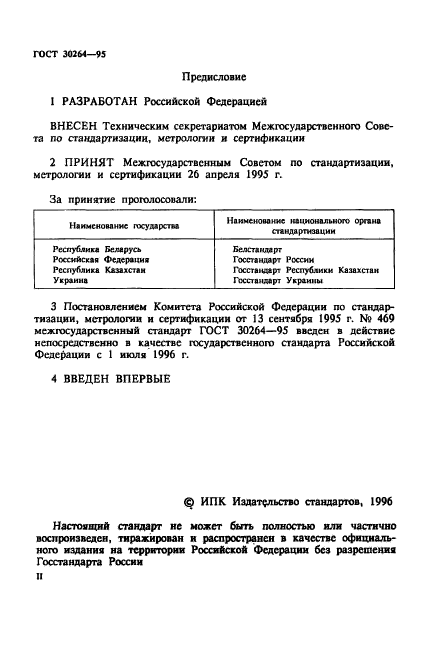 ГОСТ 30264—95

Предисловие

1 РАЗРАБОТАН Российской Федерацией

ВНЕСЕН Техническим секретариатом Межгосударственного Совета по стандартизации, метрологии и сертификации

2 ПРИНЯТ Межгосударственным Советом по стандартизации, метрологии и сертификации 26 апреля 1995 г.

За принятие проголосовали:

| Наименование государства | Наименование национального органа стандартизации |
|---|---|
| Республика Беларусь | Белстандарт |
| Российская Федерация | Госстандарт России |
| Республика Казахстан | Госстандарт Республики Казахстан |
| Украина | Госстандарт Украины |

3 Постановлением Комитета Российской Федерации по стандартизации, метрологии и сертификации от 13 сентября 1995 г. № 469 межгосударственный стандарт ГОСТ 30264—95 введен в действие непосредственно в качестве государственного стандарта Российской Федерации с 1 июля 1996 г.

4 ВВЕДЕН ВПЕРВЫЕ

© ИПК Издательство стандартов, 1996

Настоящий стандарт не может быть полностью или частично воспроизведен, тиражирован и распространен в качестве официального издания на территории Российской Федерации без разрешения Госстандарта России

II